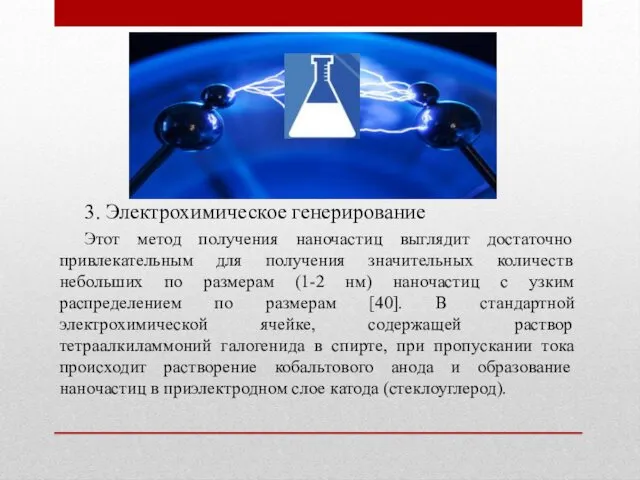 3. Электрохимическое генерирование

Этот метод получения наночастиц выглядит достаточно привлекательным для получения значительных количеств небольших по размерам (1-2 нм) наночастиц с узким распределением по размерам [40]. В стандартной электрохимической ячейке, содержащей раствор тетраалкиламмоний галогенида в спирте, при пропускании тока происходит растворение кобальтового анода и образование наночастиц в приэлектродном слое катода (стеклоуглерод).